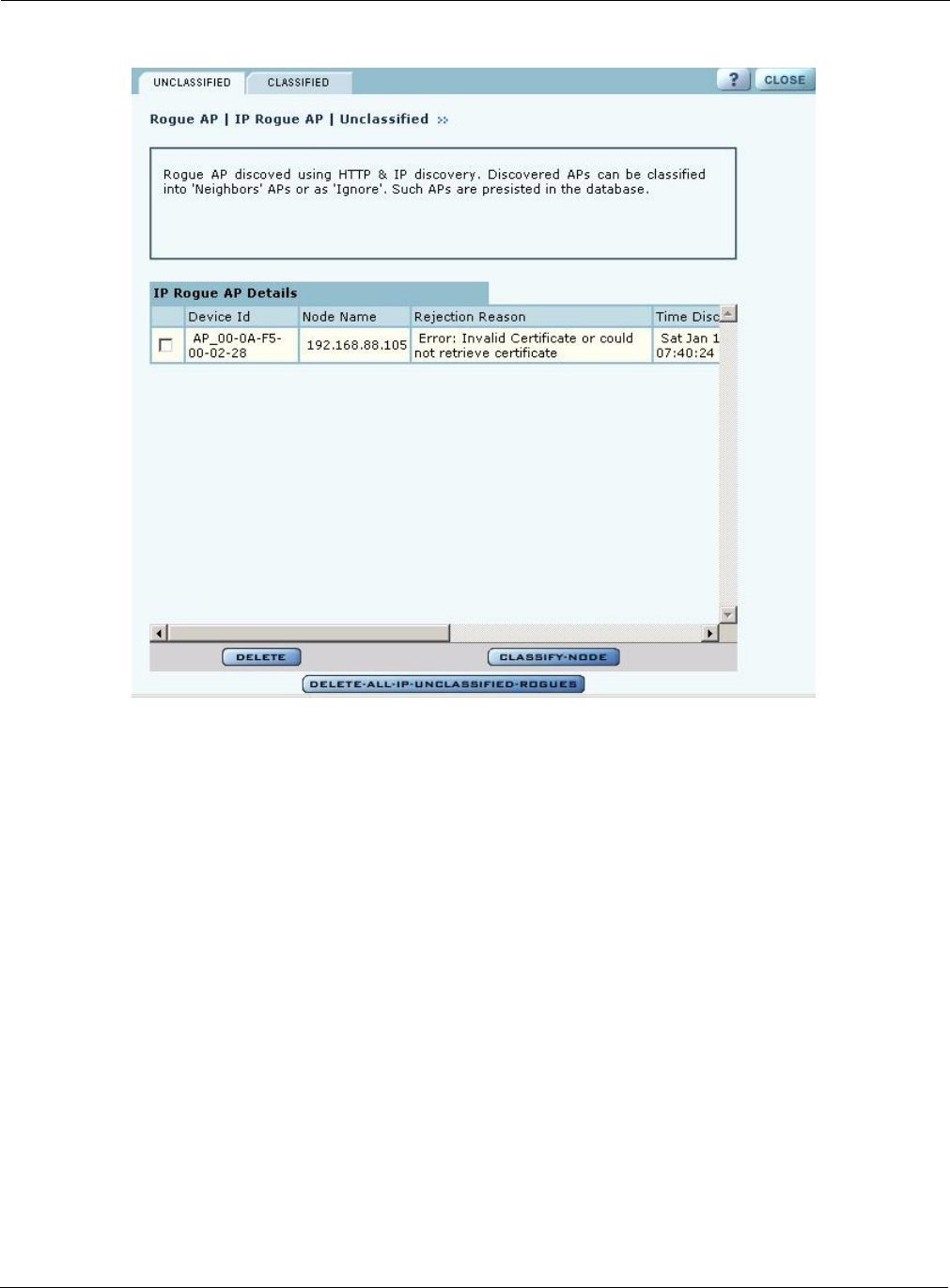 UNCLASSIFIED CLASSIFIED

? CLOSE

Rogue AP | IP Rogue AP | Unclassified »

Rogue AP discoved using HTTP & IP discovery. Discovered APs can be classified into 'Neighbors' APs or as 'Ignore'. Such APs are presisted in the database.

IP Rogue AP Details

| | Device Id | Node Name | Rejection Reason | Time Disc |
|---|---|---|---|---|
| | AP_00-0A-F5-00-02-28 | 192.168.88.105 | Error: Invalid Certificate or could not retrieve certificate | Sat Jan 1 07:40:24 |

DELETE CLASSIFY-NODE

DELETE-ALL-IP-UNCLASSIFIED-ROGUES